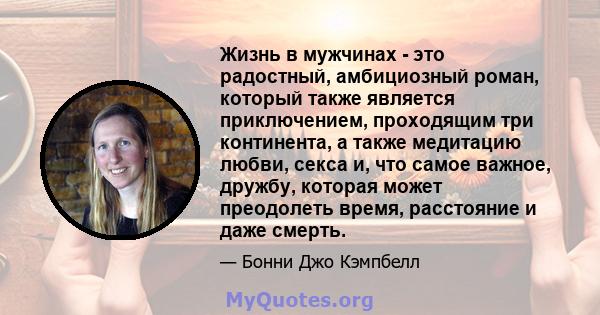 Жизнь в мужчинах - это радостный, амбициозный роман, который также является приключением, проходящим три континента, а также медитацию любви, секса и, что самое важное, дружбу, которая может преодолеть время, расстояние и даже смерть.

— Бонни Джо Кэмпбелл

MyQuotes.org